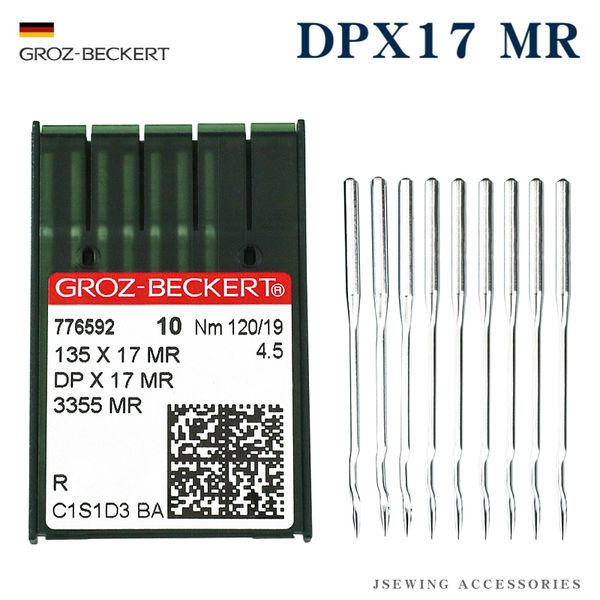 GROZ-BECKERT

DPX17 MR

GROZ-BECKERT®

776592 10 Nm 120/19
135 X 17 MR 4.5
DP X 17 MR
3355 MR

R
C1S1D3 BA

JSEWING ACCESSORIES